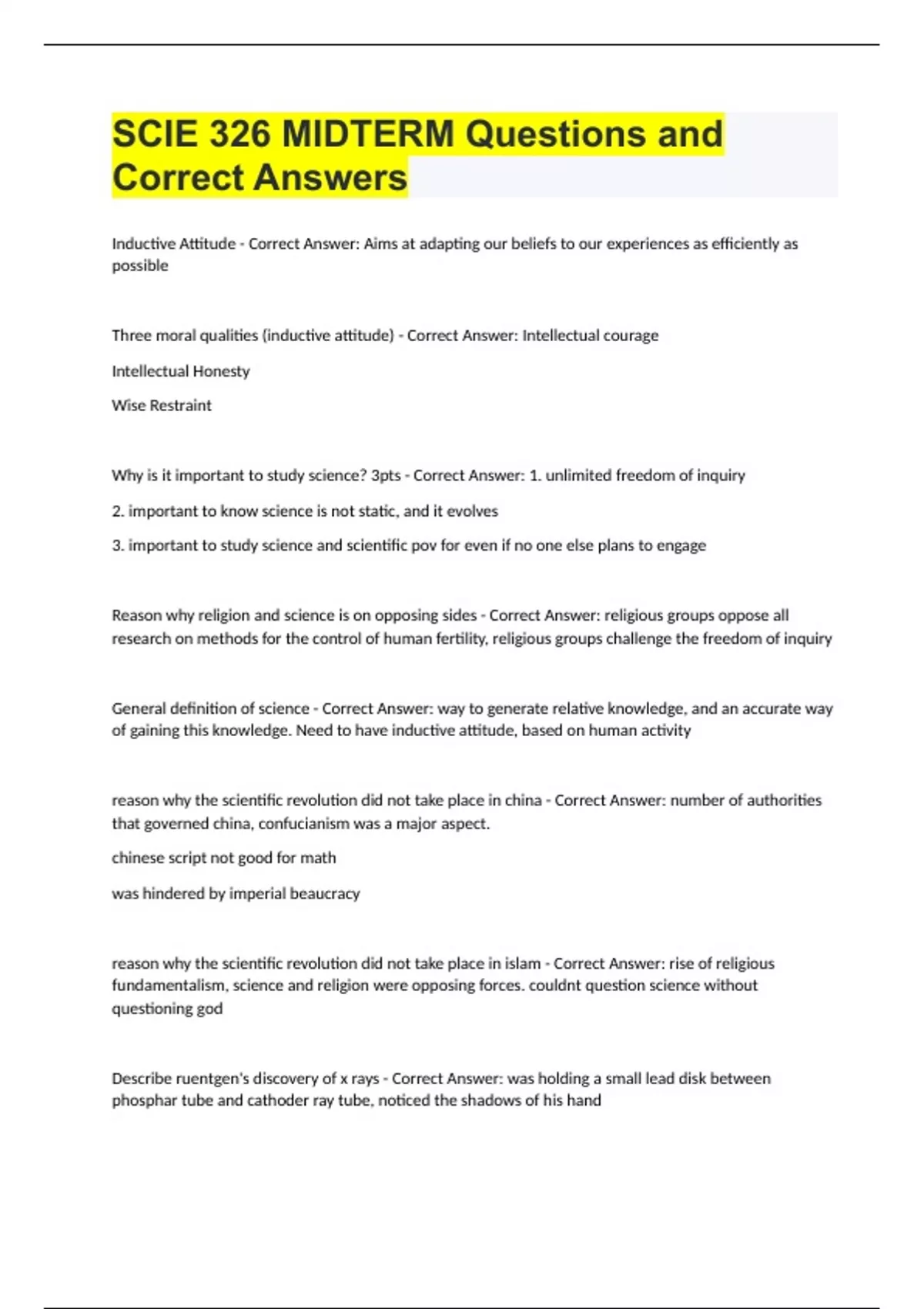 SCIE 326 MIDTERM Questions and Correct Answers

Inductive Attitude - Correct Answer: Aims at adapting our beliefs to our experiences as efficiently as possible

Three moral qualities (inductive attitude) - Correct Answer: Intellectual courage

Intellectual Honesty

Wise Restraint

Why is it important to study science? 3pts - Correct Answer: 1. unlimited freedom of inquiry

2. important to know science is not static, and it evolves

3. important to study science and scientific pov for even if no one else plans to engage

Reason why religion and science is on opposing sides - Correct Answer: religious groups oppose all research on methods for the control of human fertility, religious groups challenge the freedom of inquiry

General definition of science - Correct Answer: way to generate relative knowledge, and an accurate way of gaining this knowledge. Need to have inductive attitude, based on human activity

reason why the scientific revolution did not take place in china - Correct Answer: number of authorities that governed china, confucianism was a major aspect.

chinese script not good for math

was hindered by imperial beaucracy

reason why the scientific revolution did not take place in islam - Correct Answer: rise of religious fundamentalism, science and religion were opposing forces. couldnt question science without questioning god

Describe ruentgen's discovery of x rays - Correct Answer: was holding a small lead disk between phosphar tube and cathoder ray tube, noticed the shadows of his hand